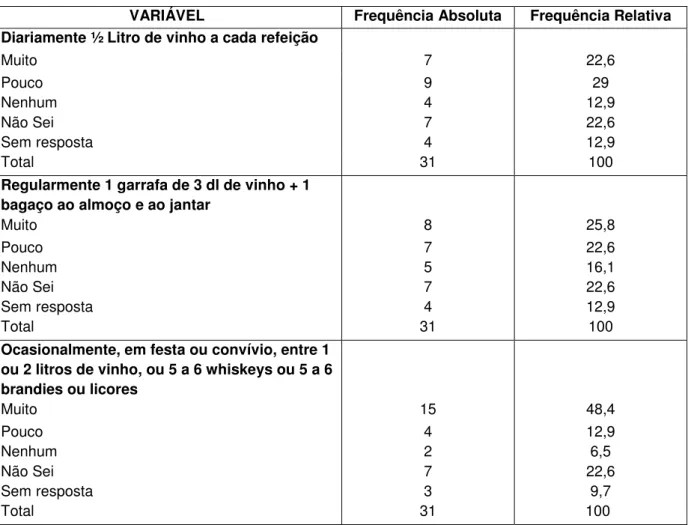 | VARIÁVEL | Frequência Absoluta | Frequência Relativa |
|---|---|---|
| **Diariamente ½ Litro de vinho a cada refeição** | | |
| Muito | 7 | 22,6 |
| Pouco | 9 | 29 |
| Nenhum | 4 | 12,9 |
| Não Sei | 7 | 22,6 |
| Sem resposta | 4 | 12,9 |
| Total | 31 | 100 |
| **Regularmente 1 garrafa de 3 dl de vinho + 1 bagaço ao almoço e ao jantar** | | |
| Muito | 8 | 25,8 |
| Pouco | 7 | 22,6 |
| Nenhum | 5 | 16,1 |
| Não Sei | 7 | 22,6 |
| Sem resposta | 4 | 12,9 |
| Total | 31 | 100 |
| **Ocasionalmente, em festa ou convívio, entre 1 ou 2 litros de vinho, ou 5 a 6 whiskeys ou 5 a 6 brandies ou licores** | | |
| Muito | 15 | 48,4 |
| Pouco | 4 | 12,9 |
| Nenhum | 2 | 6,5 |
| Não Sei | 7 | 22,6 |
| Sem resposta | 3 | 9,7 |
| Total | 31 | 100 |